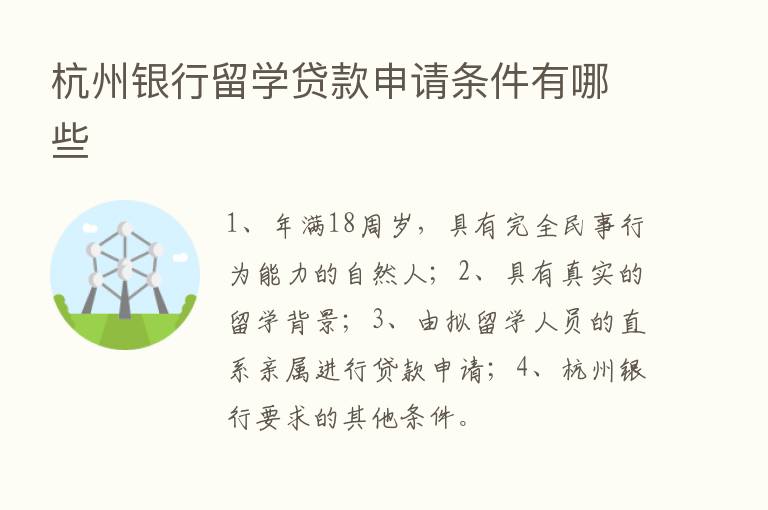 杭州银行留学贷款申请条件有哪些

1、年满18周岁，具有完全民事行为能力的自然人；2、具有真实的留学背景；3、由拟留学人员的直系亲属进行贷款申请；4、杭州银行要求的其他条件。